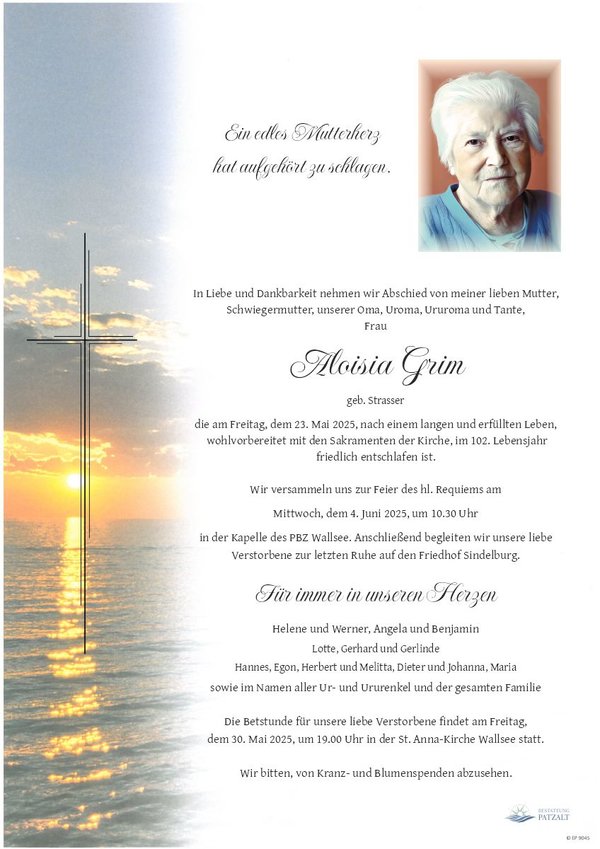 Ein edles Mutterherz hat aufgehört zu schlagen.

In Liebe und Dankbarkeit nehmen wir Abschied von meiner lieben Mutter, Schwiegermutter, unserer Oma, Uroma, Ururoma und Tante, Frau

Aloisia Grim

geb. Strasser

die am Freitag, dem 23. Mai 2025, nach einem langen und erfüllten Leben, wohlvorbereitet mit den Sakramenten der Kirche, im 102. Lebensjahr friedlich entschlafen ist.

Wir versammeln uns zur Feier des hl. Requiems am

Mittwoch, dem 4. Juni 2025, um 10.30 Uhr

in der Kapelle des PBZ Wallsee. Anschließend begleiten wir unsere liebe Verstorbene zur letzten Ruhe auf den Friedhof Sindelburg.

Für immer in unseren Herzen

Helene und Werner, Angela und Benjamin
Lotte, Gerhard und Gerlinde
Hannes, Egon, Herbert und Melitta, Dieter und Johanna, Maria
sowie im Namen aller Ur- und Ururenkel und der gesamten Familie

Die Betstunde für unsere liebe Verstorbene findet am Freitag, dem 30. Mai 2025, um 19.00 Uhr in der St. Anna-Kirche Wallsee statt.

Wir bitten, von Kranz- und Blumenspenden abzusehen.

BESTATTUNG PATZALT
© EP 9045